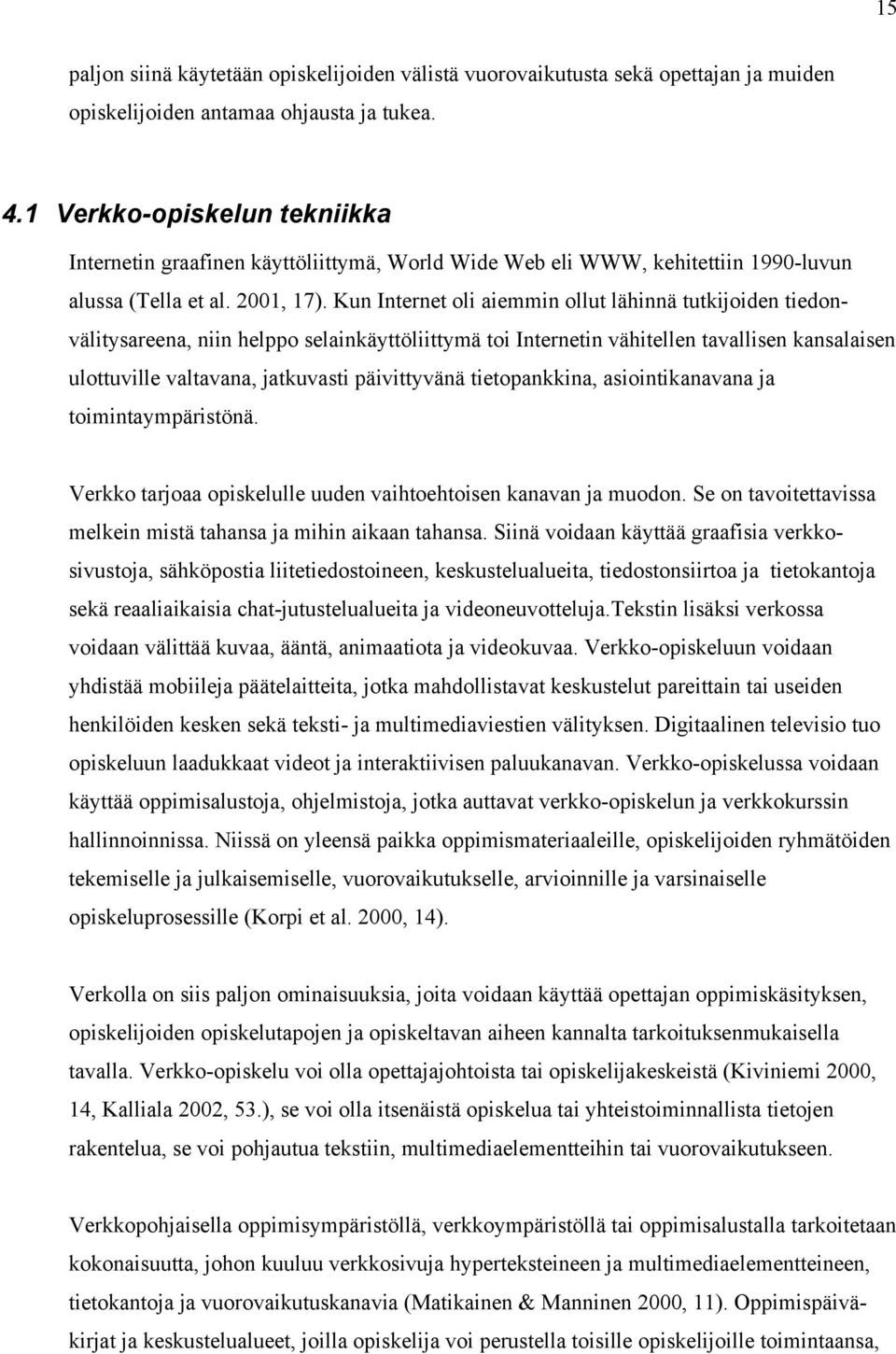 15

paljon siinä käytetään opiskelijoiden välistä vuorovaikutusta sekä opettajan ja muiden opiskelijoiden antamaa ohjausta ja tukea.

4.1 Verkko-opiskelun tekniikka

Internetin graafinen käyttöliittymä, World Wide Web eli WWW, kehitettiin 1990-luvun alussa (Tella et al. 2001, 17). Kun Internet oli aiemmin ollut lähinnä tutkijoiden tiedonvälitysareena, niin helppo selainkäyttöliittymä toi Internetin vähitellen tavallisen kansalaisen ulottuville valtavana, jatkuvasti päivittyvänä tietopankkina, asiointikanavana ja toimintaympäristönä.

Verkko tarjoaa opiskelulle uuden vaihtoehtoisen kanavan ja muodon. Se on tavoitettavissa melkein mistä tahansa ja mihin aikaan tahansa. Siinä voidaan käyttää graafisia verkkosivustoja, sähköpostia liitetiedostoineen, keskustelualueita, tiedostonsiirtoa ja tietokantoja sekä reaaliaikaisia chat-jutustelualueita ja videoneuvotteluja.Tekstin lisäksi verkossa voidaan välittää kuvaa, ääntä, animaatiota ja videokuvaa. Verkko-opiskeluun voidaan yhdistää mobiileja päätelaitteita, jotka mahdollistavat keskustelut pareittain tai useiden henkilöiden kesken sekä teksti- ja multimediaviestien välityksen. Digitaalinen televisio tuo opiskeluun laadukkaat videot ja interaktiivisen paluukanavan. Verkko-opiskelussa voidaan käyttää oppimisalustoja, ohjelmistoja, jotka auttavat verkko-opiskelun ja verkkokurssin hallinnoinnissa. Niissä on yleensä paikka oppimismateriaaleille, opiskelijoiden ryhmätöiden tekemiselle ja julkaisemiselle, vuorovaikutukselle, arvioinnille ja varsinaiselle opiskeluprosessille (Korpi et al. 2000, 14).

Verkolla on siis paljon ominaisuuksia, joita voidaan käyttää opettajan oppimiskäsityksen, opiskelijoiden opiskelutapojen ja opiskeltavan aiheen kannalta tarkoituksenmukaisella tavalla. Verkko-opiskelu voi olla opettajajohtoista tai opiskelijakeskeistä (Kiviniemi 2000, 14, Kalliala 2002, 53.), se voi olla itsenäistä opiskelua tai yhteistoiminnallista tietojen rakentelua, se voi pohjautua tekstiin, multimediaelementteihin tai vuorovaikutukseen.

Verkkopohjaisella oppimisympäristöllä, verkkoympäristöllä tai oppimisalustalla tarkoitetaan kokonaisuutta, johon kuuluu verkkosivuja hyperteksteineen ja multimediaelementteineen, tietokantoja ja vuorovaikutuskanavia (Matikainen & Manninen 2000, 11). Oppimispäiväkirjat ja keskustelualueet, joilla opiskelija voi perustella toisille opiskelijoille toimintaansa,